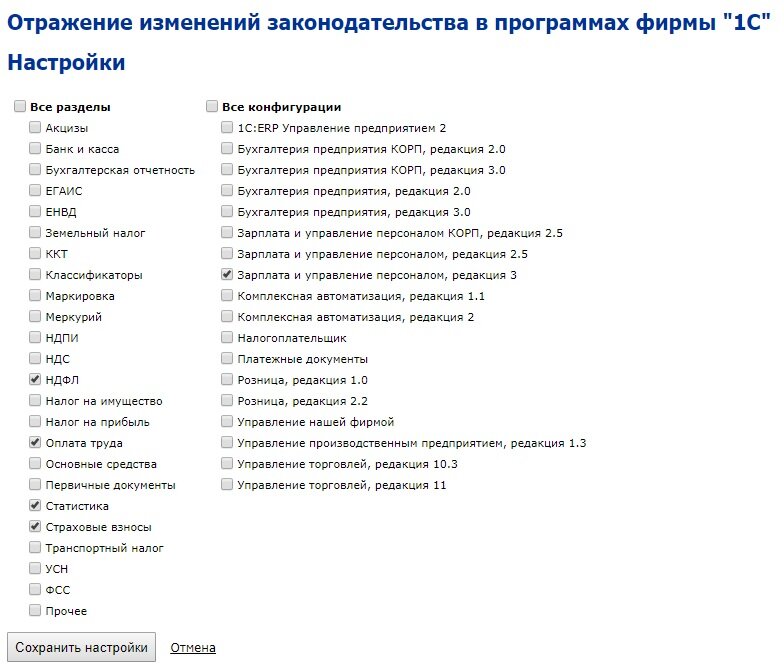 Отражение изменений законодательства в программах фирмы "1С"

Настройки

Все разделы
Акцизы
Банк и касса
Бухгалтерская отчетность
ЕГАИС
ЕНВД
Земельный налог
ККТ
Классификаторы
Маркировка
Меркурий
НДПИ
НДС
НДФЛ
Налог на имущество
Налог на прибыль
Оплата труда
Основные средства
Первичные документы
Статистика
Страховые взносы
Транспортный налог
УСН
ФСС
Прочее

Все конфигурации
1С:ERP Управление предприятием 2
Бухгалтерия предприятия КОРП, редакция 2.0
Бухгалтерия предприятия КОРП, редакция 3.0
Бухгалтерия предприятия, редакция 2.0
Бухгалтерия предприятия, редакция 3.0
Зарплата и управление персоналом КОРП, редакция 2.5
Зарплата и управление персоналом, редакция 2.5
Зарплата и управление персоналом, редакция 3
Комплексная автоматизация, редакция 1.1
Комплексная автоматизация, редакция 2
Налогоплательщик
Платежные документы
Розница, редакция 1.0
Розница, редакция 2.2
Управление нашей фирмой
Управление производственным предприятием, редакция 1.3
Управление торговлей, редакция 10.3
Управление торговлей, редакция 11

Сохранить настройки Отмена